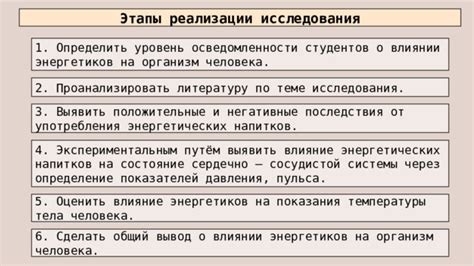 Этапы реализации исследования

1. Определить уровень осведомленности студентов о влиянии энергетиков на организм человека.

2. Проанализировать литературу по теме исследования.

3. Выявить положительные и негативные последствия от употребления энергетических напитков.

4. Экспериментальным путём выявить влияние энергетических напитков на состояние сердечно – сосудистой системы через определение показателей давления, пульса.

5. Оценить влияние энергетиков на показания температуры тела человека.

6. Сделать общий вывод о влиянии энергетиков на организм человека.